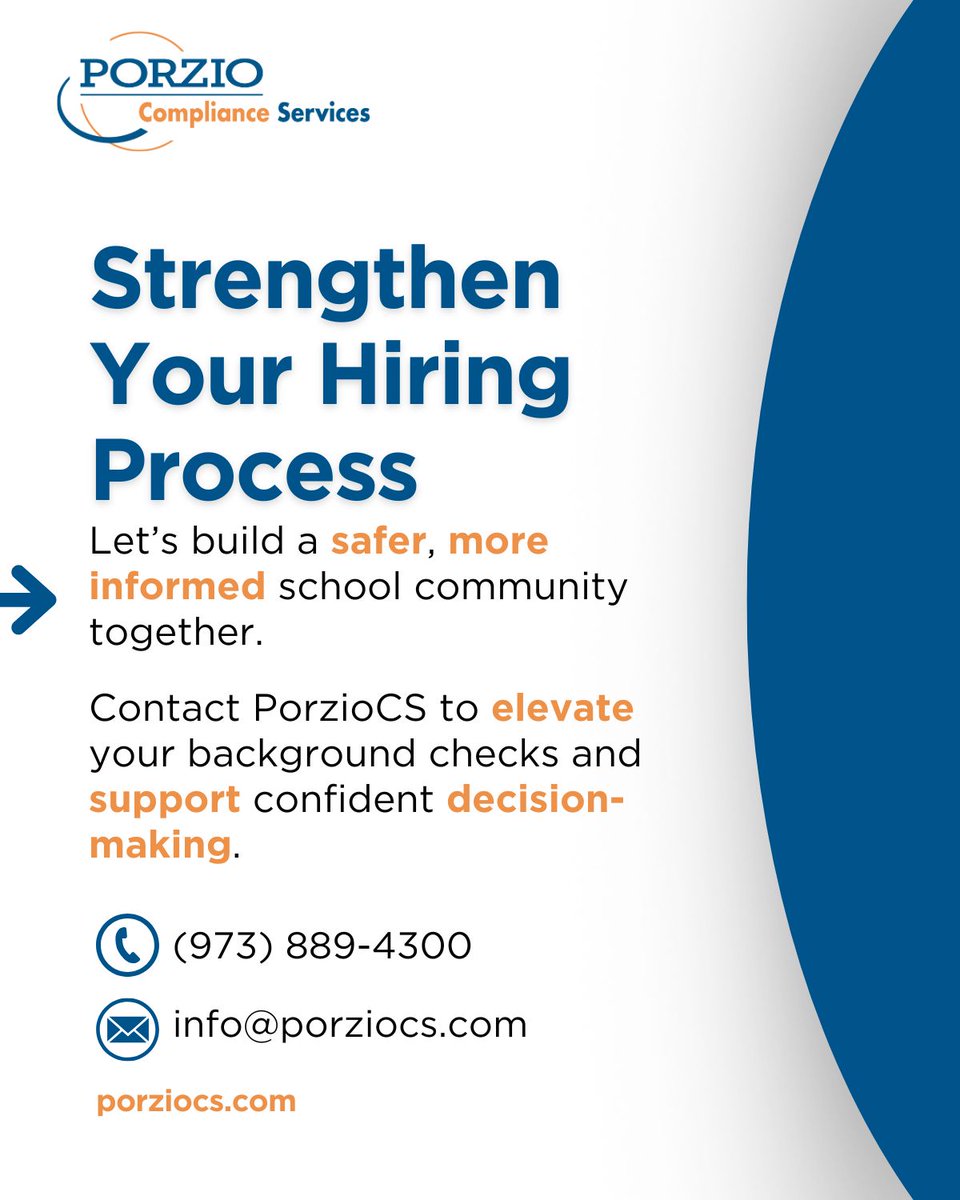 PORZIO
Compliance Services

Strengthen Your Hiring Process

Let's build a safer, more informed school community together.

Contact PorzioCS to elevate your background checks and support confident decision-making.

(973) 889-4300

info@porziocs.com

porziocs.com